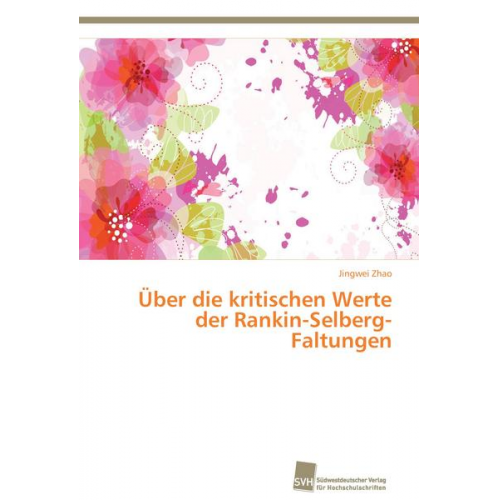 Jingwei Zhao

Über die kritischen Werte der Rankin-Selberg-Faltungen

SVH Südwestdeutscher Verlag für Hochschulschriften